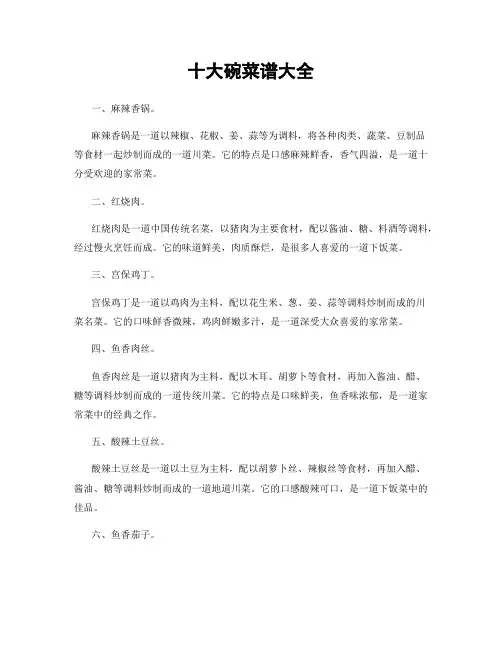 十大碗菜谱大全

一、麻辣香锅。

麻辣香锅是一道以辣椒、花椒、姜、蒜等为调料，将各种肉类、蔬菜、豆制品等食材一起炒制而成的一道川菜。它的特点是口感麻辣鲜香，香气四溢，是一道十分受欢迎的家常菜。

二、红烧肉。

红烧肉是一道中国传统名菜，以猪肉为主要食材，配以酱油、糖、料酒等调料，经过慢火烹饪而成。它的味道鲜美，肉质酥烂，是很多人喜爱的一道下饭菜。

三、宫保鸡丁。

宫保鸡丁是一道以鸡肉为主料，配以花生米、葱、姜、蒜等调料炒制而成的川菜名菜。它的口味鲜香微辣，鸡肉鲜嫩多汁，是一道深受大众喜爱的家常菜。

四、鱼香肉丝。

鱼香肉丝是一道以猪肉为主料，配以木耳、胡萝卜等食材，再加入酱油、醋、糖等调料炒制而成的一道传统川菜。它的特点是口味鲜美，鱼香味浓郁，是一道家常菜中的经典之作。

五、酸辣土豆丝。

酸辣土豆丝是一道以土豆为主料，配以胡萝卜丝、辣椒丝等食材，再加入醋、酱油、糖等调料炒制而成的一道地道川菜。它的口感酸辣可口，是一道下饭菜中的佳品。

六、鱼香茄子。